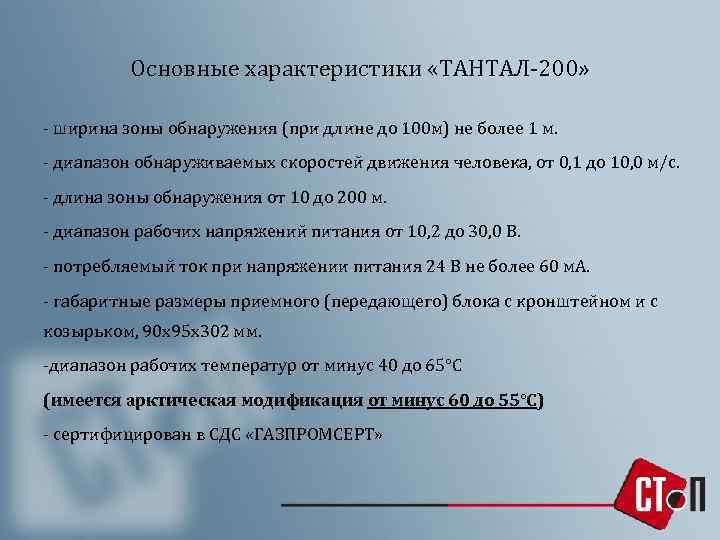 Основные характеристики «ТАНТАЛ-200»

- ширина зоны обнаружения (при длине до 100м) не более 1 м.

- диапазон обнаруживаемых скоростей движения человека, от 0,1 до 10,0 м/с.

- длина зоны обнаружения от 10 до 200 м.

- диапазон рабочих напряжений питания от 10,2 до 30,0 В.

- потребляемый ток при напряжении питания 24 В не более 60 мА.

- габаритные размеры приемного (передающего) блока с кронштейном и с козырьком, 90х95х302 мм.

-диапазон рабочих температур от минус 40 до 65°С

(имеется арктическая модификация от минус 60 до 55°С)

- сертифицирован в СДС «ГАЗПРОМСЕРТ»

СТОП